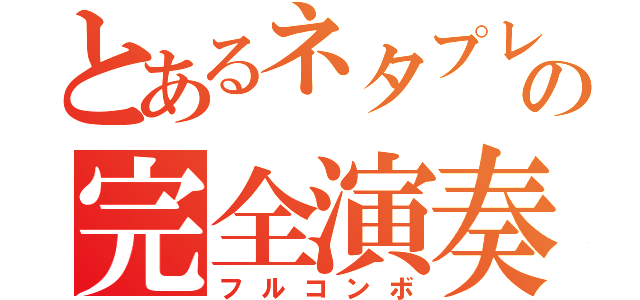 とあるネタプレの
完全演奏
フルコンボ